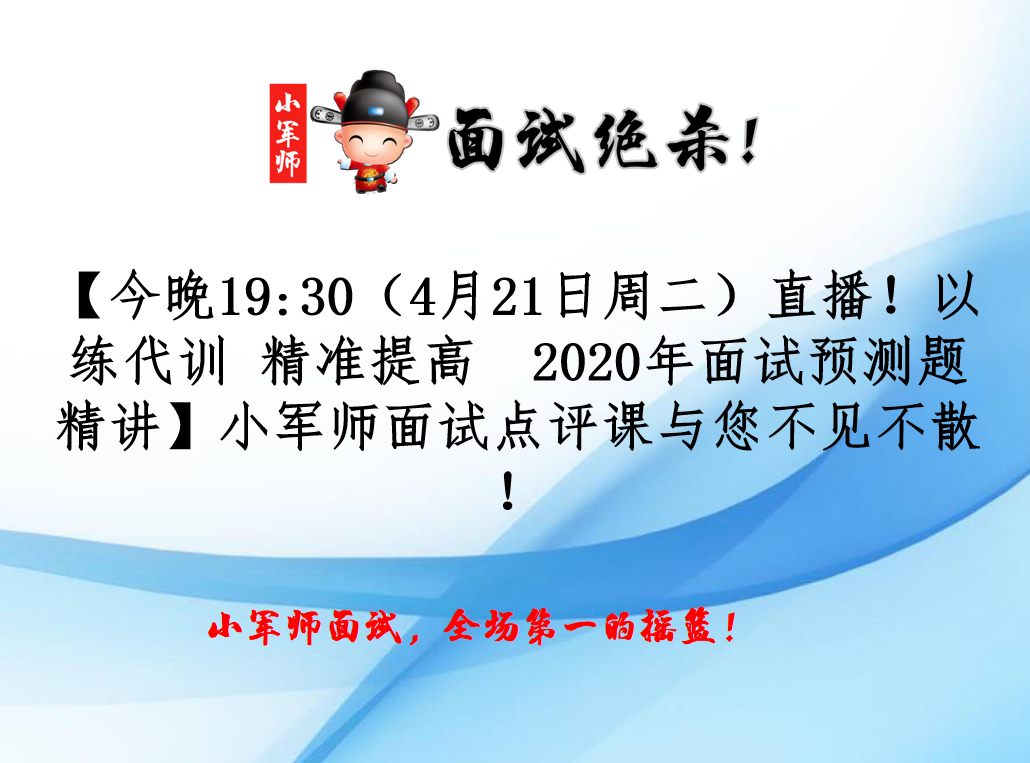 小军师 面试绝杀!

【今晚19:30（4月21日周二）直播！以练代训 精准提高　2020年面试预测题精讲】小军师面试点评课与您不见不散！

小军师面试，全场第一的摇篮！